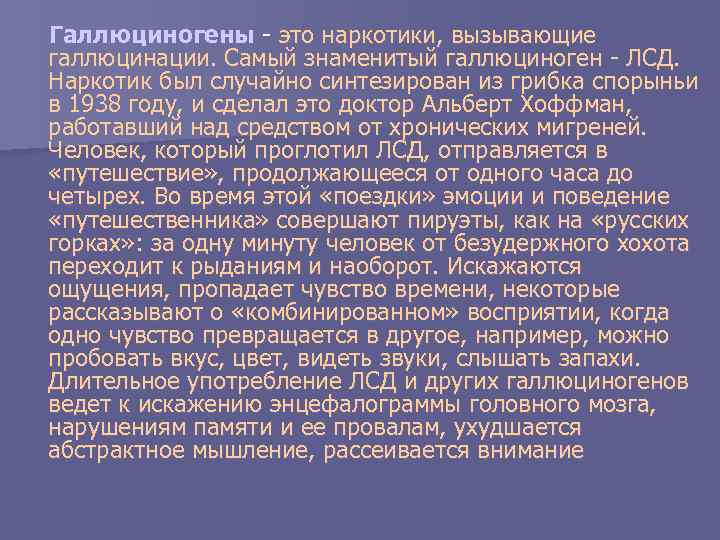 Галлюциногены - это наркотики, вызывающие галлюцинации. Самый знаменитый галлюциноген - ЛСД. Наркотик был случайно синтезирован из грибка спорыньи в 1938 году, и сделал это доктор Альберт Хоффман, работавший над средством от хронических мигреней. Человек, который проглотил ЛСД, отправляется в «путешествие», продолжающееся от одного часа до четырех. Во время этой «поездки» эмоции и поведение «путешественника» совершают пируэты, как на «русских горках»: за одну минуту человек от безудержного хохота переходит к рыданиям и наоборот. Искажаются ощущения, пропадает чувство времени, некоторые рассказывают о «комбинированном» восприятии, когда одно чувство превращается в другое, например, можно пробовать вкус, цвет, видеть звуки, слышать запахи. Длительное употребление ЛСД и других галлюциногенов ведет к искажению энцефалограммы головного мозга, нарушениям памяти и ее провалам, ухудшается абстрактное мышление, рассеивается внимание